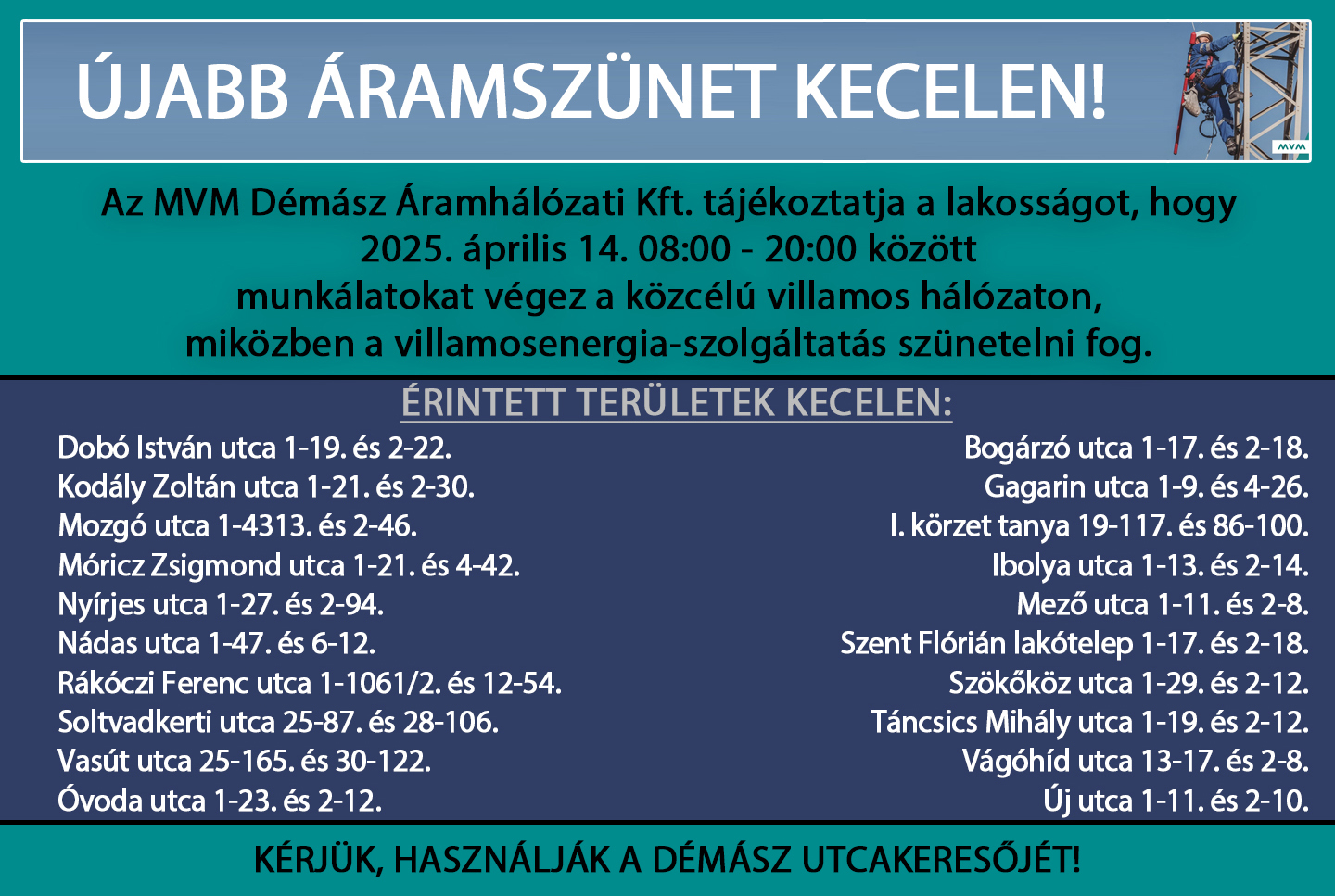 ÚJABB ÁRAMSZÜNET KECELEN!

MVM

Az MVM Démász Áramhálózati Kft. tájékoztatja a lakosságot, hogy
2025. április 14. 08:00 - 20:00 között
munkálatokat végez a közcélú villamos hálózaton,
miközben a villamosenergia-szolgáltatás szünetelni fog.

ÉRINTETT TERÜLETEK KECELEN:

Dobó István utca 1-19. és 2-22.
Kodály Zoltán utca 1-21. és 2-30.
Mozgó utca 1-4313. és 2-46.
Móricz Zsigmond utca 1-21. és 4-42.
Nyírjes utca 1-27. és 2-94.
Nádas utca 1-47. és 6-12.
Rákóczi Ferenc utca 1-1061/2. és 12-54.
Soltvadkerti utca 25-87. és 28-106.
Vasút utca 25-165. és 30-122.
Óvoda utca 1-23. és 2-12.

Bogárzó utca 1-17. és 2-18.
Gagarin utca 1-9. és 4-26.
I. körzet tanya 19-117. és 86-100.
Ibolya utca 1-13. és 2-14.
Mező utca 1-11. és 2-8.
Szent Flórián lakótelep 1-17. és 2-18.
Szökőköz utca 1-29. és 2-12.
Táncsics Mihály utca 1-19. és 2-12.
Vágóhíd utca 13-17. és 2-8.
Új utca 1-11. és 2-10.

KÉRJÜK, HASZNÁLJÁK A DÉMÁSZ UTCAKERESŐJÉT!